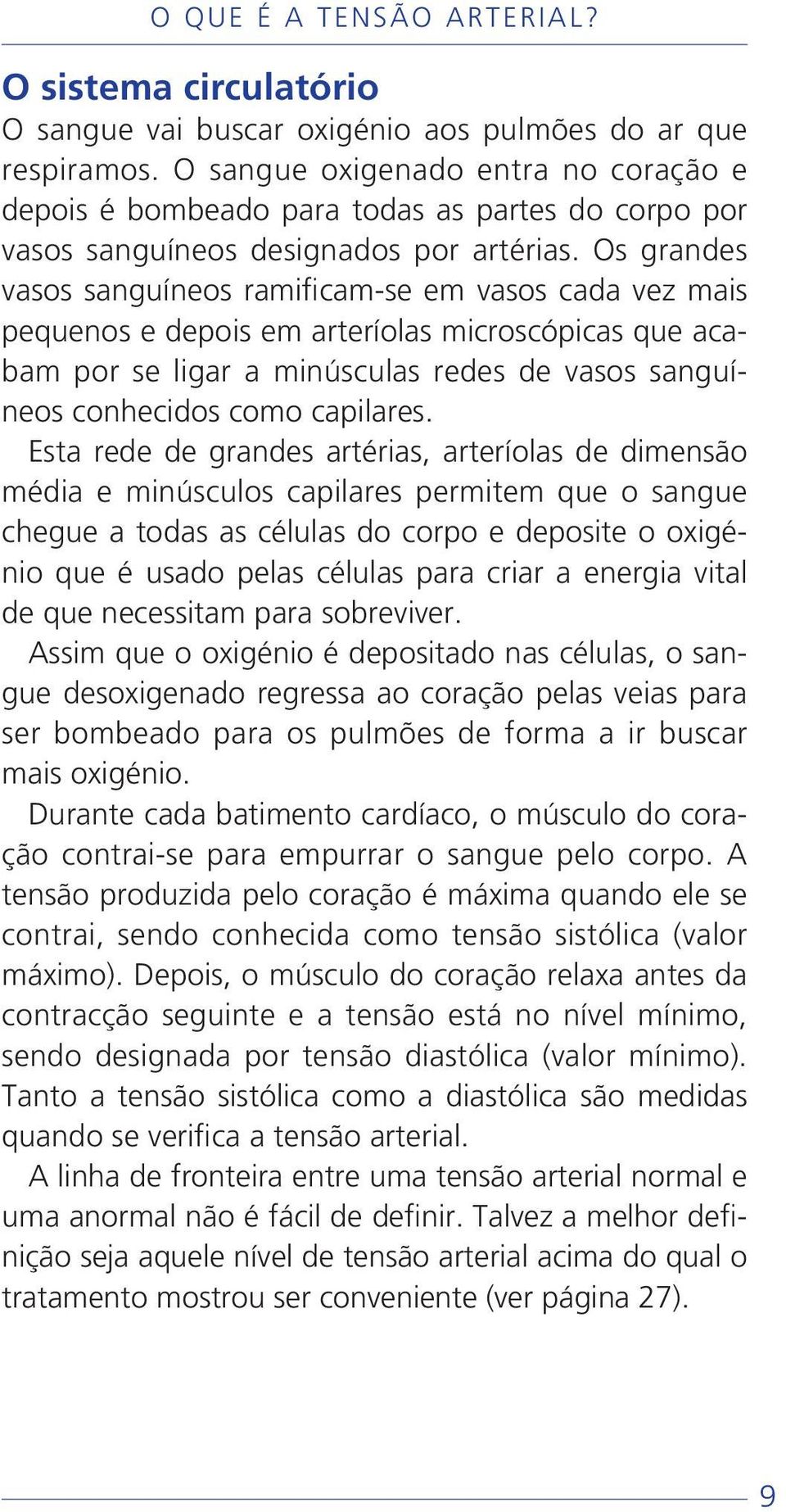 O QUE É A TENSÃO ARTERIAL?

O sistema circulatório

O sangue vai buscar oxigénio aos pulmões do ar que respiramos. O sangue oxigenado entra no coração e depois é bombeado para todas as partes do corpo por vasos sanguíneos designados por artérias. Os grandes vasos sanguíneos ramificam-se em vasos cada vez mais pequenos e depois em arteríolas microscópicas que acabam por se ligar a minúsculas redes de vasos sanguíneos conhecidos como capilares.

Esta rede de grandes artérias, arteríolas de dimensão média e minúsculos capilares permitem que o sangue chegue a todas as células do corpo e deposite o oxigénio que é usado pelas células para criar a energia vital de que necessitam para sobreviver.

Assim que o oxigénio é depositado nas células, o sangue desoxigenado regressa ao coração pelas veias para ser bombeado para os pulmões de forma a ir buscar mais oxigénio.

Durante cada batimento cardíaco, o músculo do coração contrai-se para empurrar o sangue pelo corpo. A tensão produzida pelo coração é máxima quando ele se contrai, sendo conhecida como tensão sistólica (valor máximo). Depois, o músculo do coração relaxa antes da contracção seguinte e a tensão está no nível mínimo, sendo designada por tensão diastólica (valor mínimo). Tanto a tensão sistólica como a diastólica são medidas quando se verifica a tensão arterial.

A linha de fronteira entre uma tensão arterial normal e uma anormal não é fácil de definir. Talvez a melhor definição seja aquele nível de tensão arterial acima do qual o tratamento mostrou ser conveniente (ver página 27).

9